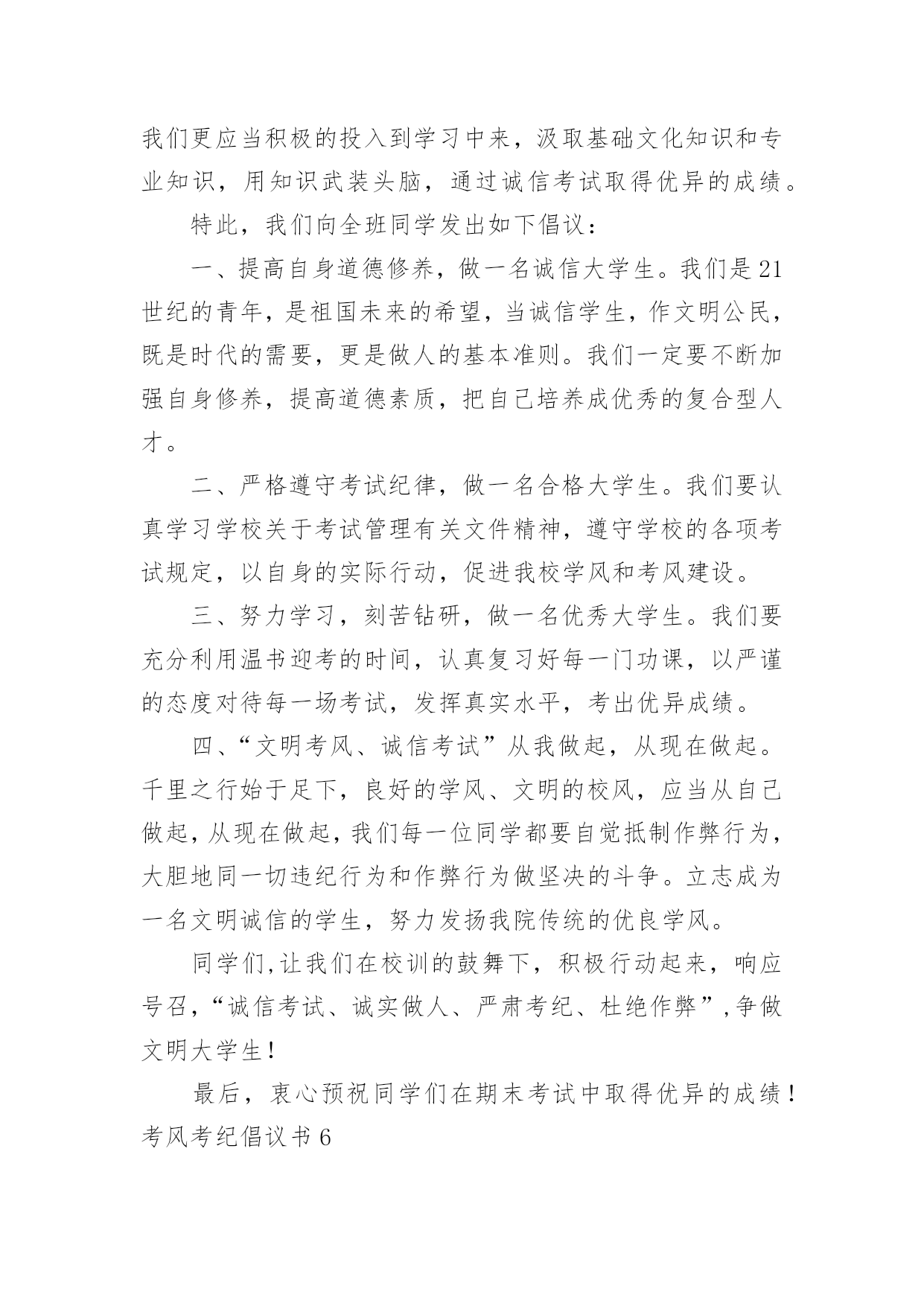 我们更应当积极的投入到学习中来，汲取基础文化知识和专业知识，用知识武装头脑，通过诚信考试取得优异的成绩。

特此，我们向全班同学发出如下倡议：

一、提高自身道德修养，做一名诚信大学生。我们是21世纪的青年，是祖国未来的希望，当诚信学生，作文明公民，既是时代的需要，更是做人的基本准则。我们一定要不断加强自身修养，提高道德素质，把自己培养成优秀的复合型人才。

二、严格遵守考试纪律，做一名合格大学生。我们要认真学习学校关于考试管理有关文件精神，遵守学校的各项考试规定，以自身的实际行动，促进我校学风和考风建设。

三、努力学习，刻苦钻研，做一名优秀大学生。我们要充分利用温书迎考的时间，认真复习好每一门功课，以严谨的态度对待每一场考试，发挥真实水平，考出优异成绩。

四、“文明考风、诚信考试”从我做起，从现在做起。千里之行始于足下，良好的学风、文明的校风，应当从自己做起，从现在做起，我们每一位同学都要自觉抵制作弊行为，大胆地同一切违纪行为和作弊行为做坚决的斗争。立志成为一名文明诚信的学生，努力发扬我院传统的优良学风。

同学们,让我们在校训的鼓舞下，积极行动起来，响应号召,“诚信考试、诚实做人、严肃考纪、杜绝作弊”,争做文明大学生!

最后，衷心预祝同学们在期末考试中取得优异的成绩！
考风考纪倡议书6